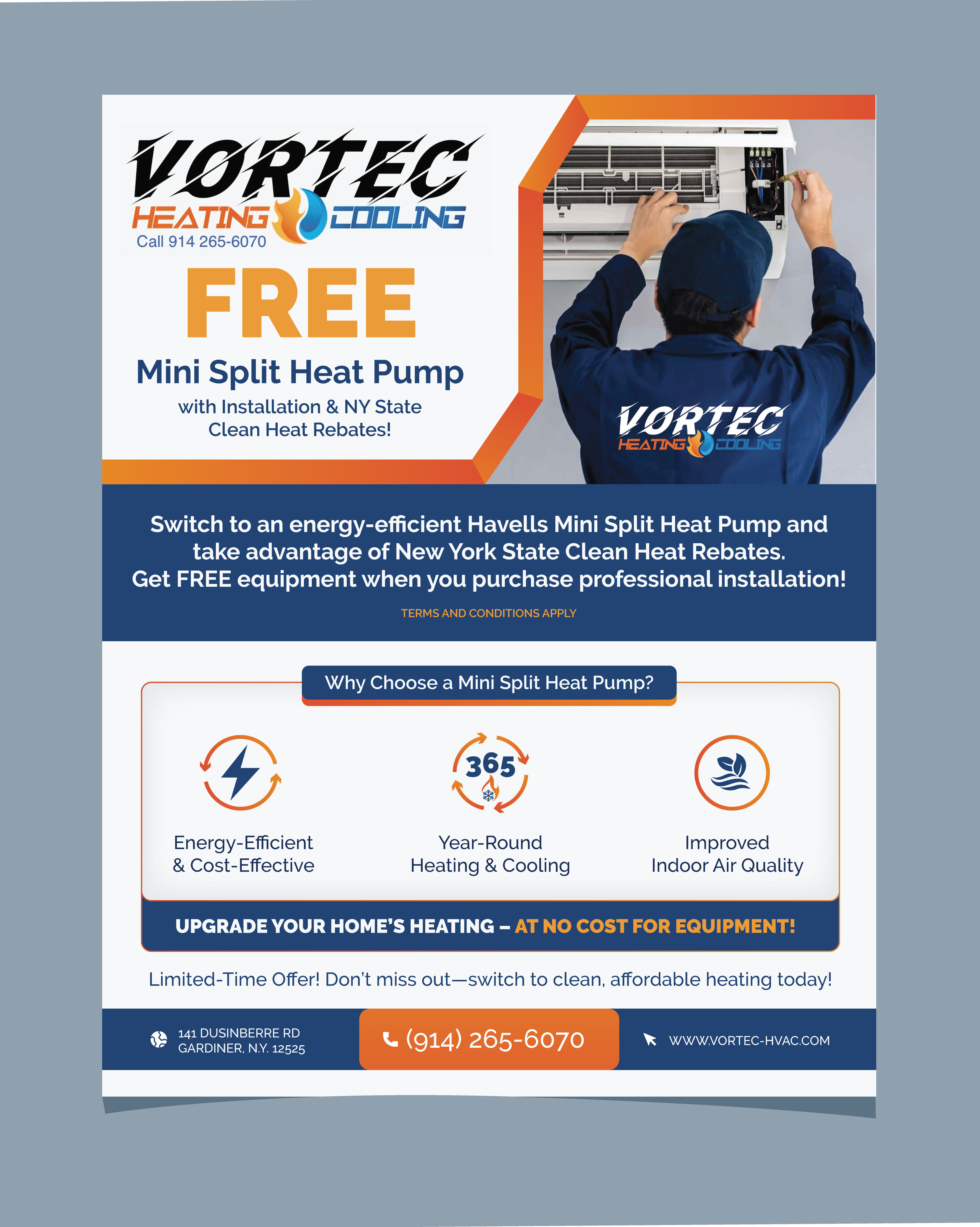 VORTEC
HEATING COOLING
Call 914 265-6070

FREE
Mini Split Heat Pump
with Installation & NY State Clean Heat Rebates!

VORTEC
HEATING COOLING

Switch to an energy-efficient Havells Mini Split Heat Pump and take advantage of New York State Clean Heat Rebates.
Get FREE equipment when you purchase professional installation!

TERMS AND CONDITIONS APPLY

Why Choose a Mini Split Heat Pump?

Energy-Efficient & Cost-Effective

365

Year-Round Heating & Cooling

Improved Indoor Air Quality

UPGRADE YOUR HOME'S HEATING – AT NO COST FOR EQUIPMENT!

Limited-Time Offer! Don't miss out—switch to clean, affordable heating today!

141 DUSINBERRE RD
GARDINER, N.Y. 12525

(914) 265-6070

WWW.VORTEC-HVAC.COM